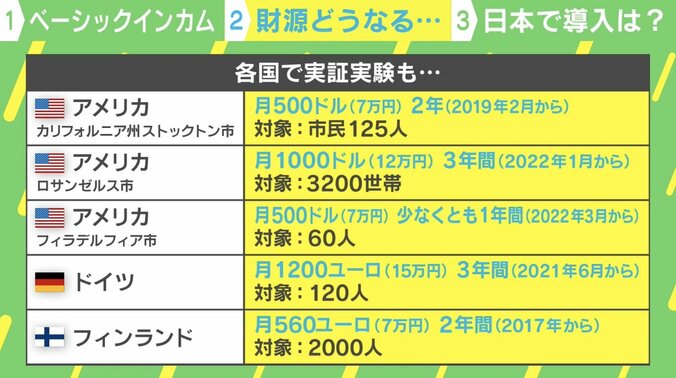 1 ベーシックインカム 2 財源どうなる… 3 日本で導入は？

| 各国で実証実験も… | |
|---|---|
| アメリカ カリフォルニア州ストックトン市 | 月500ドル（7万円） 2年（2019年2月から） 対象：市民125人 |
| アメリカ ロサンゼルス市 | 月1000ドル（12万円） 3年間（2022年1月から） 対象：3200世帯 |
| アメリカ フィラデルフィア市 | 月500ドル（7万円） 少なくとも1年間（2022年3月から） 対象：60人 |
| ドイツ | 月1200ユーロ（15万円） 3年間（2021年6月から） 対象：120人 |
| フィンランド | 月560ユーロ（7万円） 2年間（2017年から） 対象：2000人 |